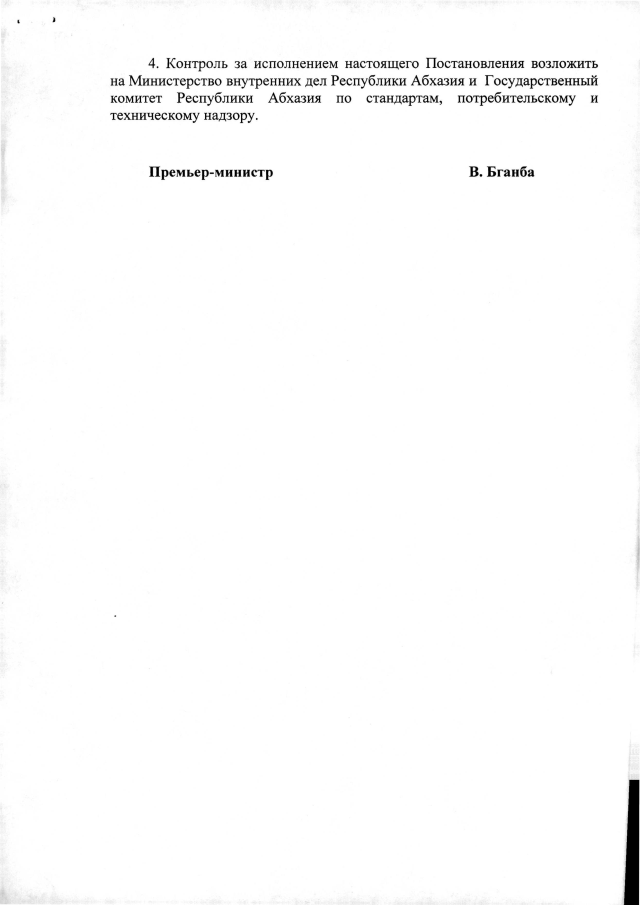 4. Контроль за исполнением настоящего Постановления возложить на Министерство внутренних дел Республики Абхазия и Государственный комитет Республики Абхазия по стандартам, потребительскому и техническому надзору.

Премьер-министр В. Бганба